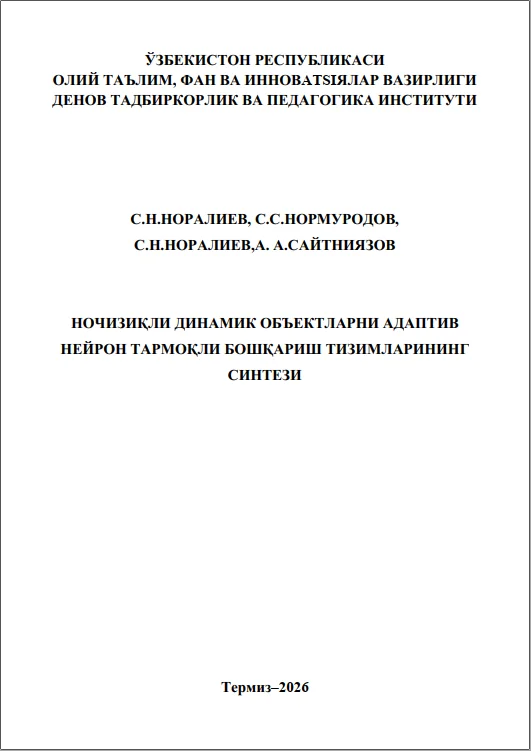 ЎЗБЕКИСТОН РЕСПУБЛИКАСИ
ОЛИЙ ТАЪЛИМ, ФАН ВА ИННОВАТSIЯЛАР ВАЗИРЛИГИ
ДЕНОВ ТАДБИРКОРЛИК ВА ПЕДАГОГИКА ИНСТИТУТИ

С.Н.НОРАЛИЕВ, С.С.НОРМУРОДОВ,
С.Н.НОРАЛИЕВ,А. А.САЙТНИЯЗОВ

НОЧИЗИҚЛИ ДИНАМИК ОБЪЕКТЛАРНИ АДАПТИВ
НЕЙРОН ТАРМОҚЛИ БОШҚАРИШ ТИЗИМЛАРИНИНГ
СИНТЕЗИ

Термиз–2026